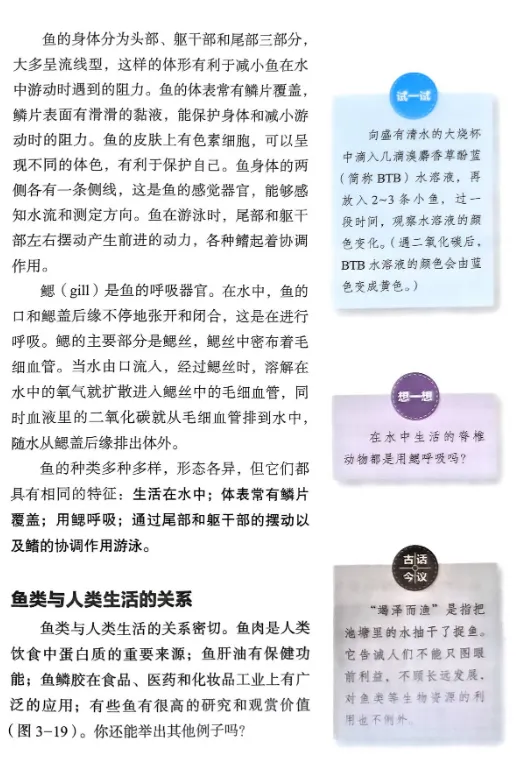 鱼的身体分为头部、躯干部和尾部三部分，大多呈流线型，这样的体形有利于减小鱼在水中游动时遇到的阻力。鱼的体表常有鳞片覆盖，鳞片表面有滑滑的黏液，能保护身体和减小游动时的阻力。鱼的皮肤上有色素细胞，可以呈现不同的体色，有利于保护自己。鱼身体的两侧各有一条侧线，这是鱼的感觉器官，能够感知水流和测定方向。鱼在游泳时，尾部和躯干部左右摆动产生前进的动力，各种鳍起着协调作用。

鳃（gill）是鱼的呼吸器官。在水中，鱼的口和鳃盖后缘不停地张开和闭合，这是在进行呼吸。鳃的主要部分是鳃丝，鳃丝中密布着毛细血管。当水由口流入，经过鳃丝时，溶解在水中的氧气就扩散进入鳃丝中的毛细血管，同时血液里的二氧化碳就从毛细血管排到水中，随水从鳃盖后缘排出体外。

鱼的种类多种多样，形态各异，但它们都具有相同的特征：生活在水中；体表常有鳞片覆盖；用鳃呼吸；通过尾部和躯干部的摆动以及鳍的协调作用游泳。

鱼类与人类生活的关系

鱼类与人类生活的关系密切。鱼肉是人类饮食中蛋白质的重要来源；鱼肝油有保健功能；鱼鳞胶在食品、医药和化妆品工业上有广泛的应用；有些鱼有很高的研究和观赏价值（图 3-19）。你还能举出其他例子吗？

试一试

向盛有清水的大烧杯中滴入几滴溴麝香草酚蓝（简称 BTB）水溶液，再放入 2~3 条小鱼，过一段时间，观察水溶液的颜色变化。（遇二氧化碳后，BTB 水溶液的颜色会由蓝色变成黄色。）

想一想

在水中生活的脊椎动物都是用鳃呼吸吗？

古话今议

“竭泽而渔”是指把池塘里的水抽干了捉鱼。它告诫人们不能只图眼前利益，不顾长远发展，对鱼类等生物资源的利用也不例外。